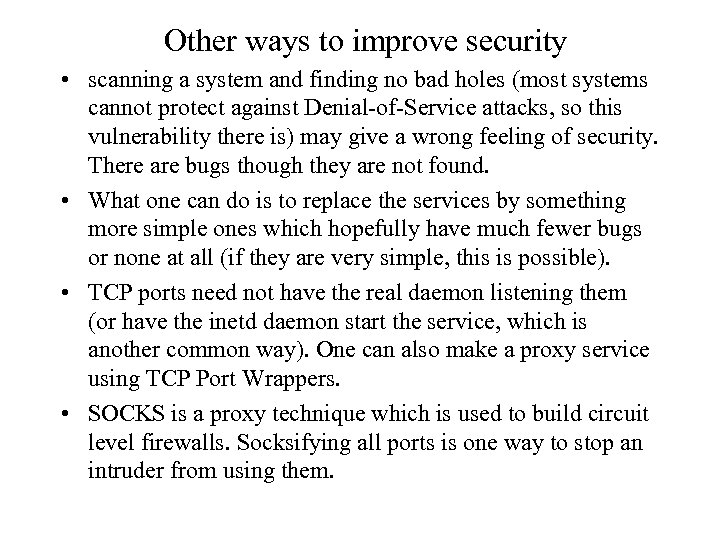 Other ways to improve security

• scanning a system and finding no bad holes (most systems cannot protect against Denial-of-Service attacks, so this vulnerability there is) may give a wrong feeling of security. There are bugs though they are not found.

• What one can do is to replace the services by something more simple ones which hopefully have much fewer bugs or none at all (if they are very simple, this is possible).

• TCP ports need not have the real daemon listening them (or have the inetd daemon start the service, which is another common way). One can also make a proxy service using TCP Port Wrappers.

• SOCKS is a proxy technique which is used to build circuit level firewalls. Socksifying all ports is one way to stop an intruder from using them.